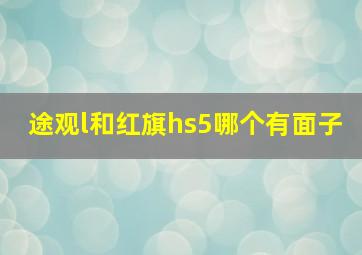 途观l和红旗hs5哪个有面子